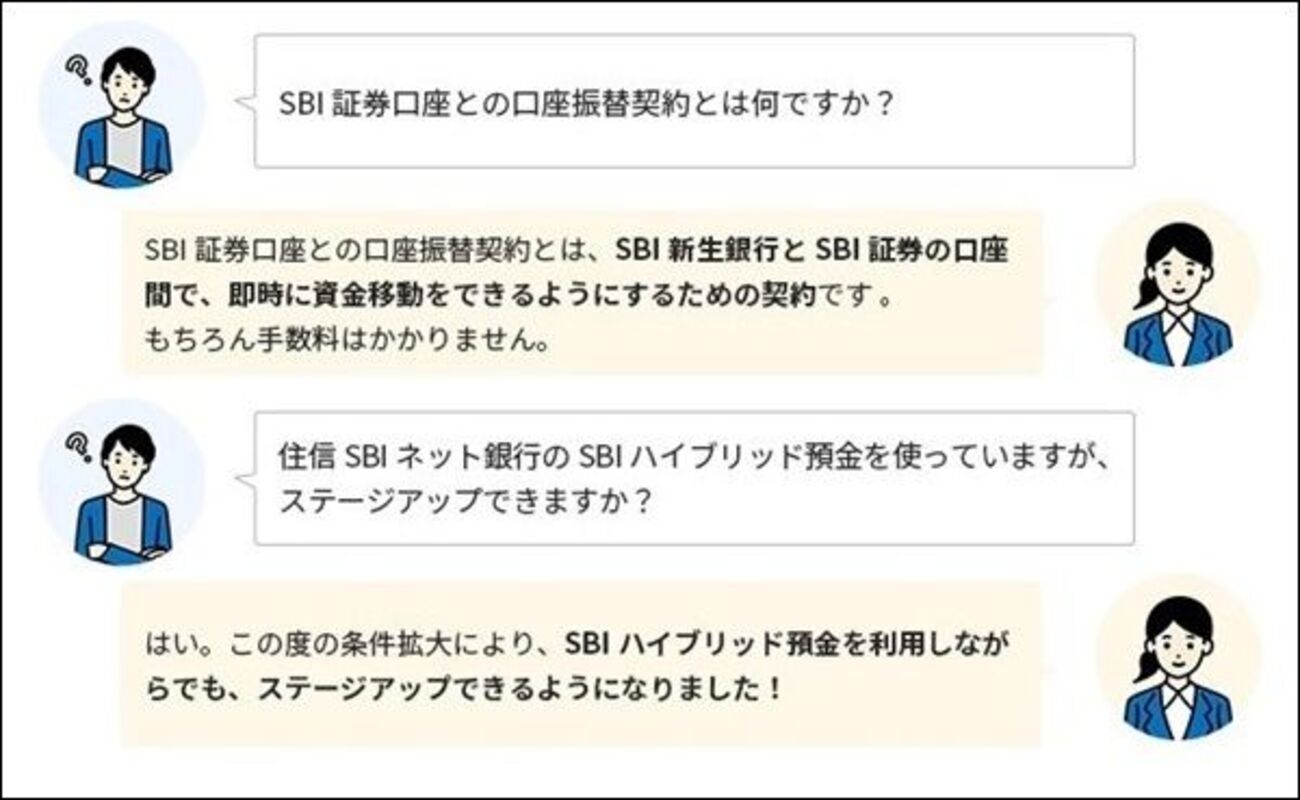 SBI 証券口座との口座振替契約とは何ですか？

SBI 証券口座との口座振替契約とは、SBI 新生銀行と SBI 証券の口座間で、即時に資金移動をできるようにするための契約です。
もちろん手数料はかかりません。

住信 SBI ネット銀行の SBI ハイブリッド預金を使っていますが、ステージアップできますか？

はい。この度の条件拡大により、SBI ハイブリッド預金を利用しながらでも、ステージアップできるようになりました！